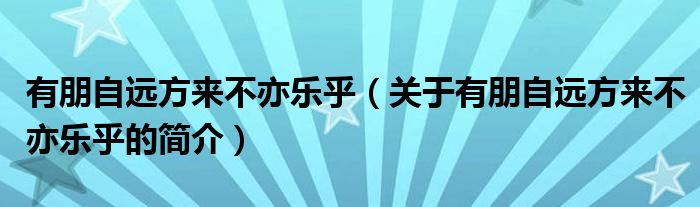 有朋自远方来不亦乐乎（关于有朋自远方来不亦乐乎的简介）